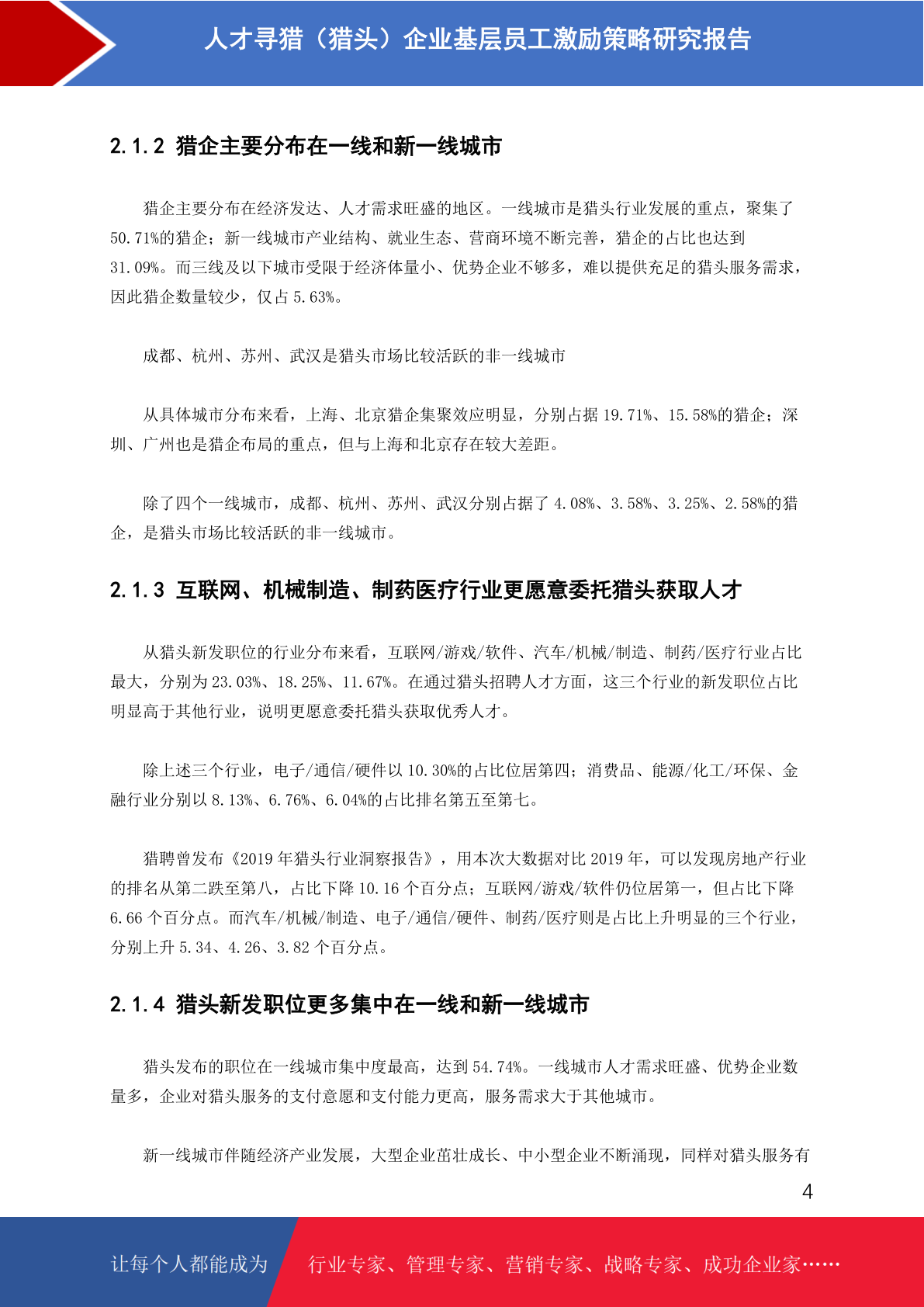 人才寻猎（猎头）企业基层员工激励策略研究报告

2.1.2 猎企主要分布在一线和新一线城市

猎企主要分布在经济发达、人才需求旺盛的地区。一线城市是猎头行业发展的重点，聚集了50.71%的猎企；新一线城市产业结构、就业生态、营商环境不断完善，猎企的占比也达到31.09%。而三线及以下城市受限于经济体量小、优势企业不够多，难以提供充足的猎头服务需求，因此猎企数量较少，仅占5.63%。

成都、杭州、苏州、武汉是猎头市场比较活跃的非一线城市

从具体城市分布来看，上海、北京猎企集聚效应明显，分别占据19.71%、15.58%的猎企；深圳、广州也是猎企布局的重点，但与上海和北京存在较大差距。

除了四个一线城市，成都、杭州、苏州、武汉分别占据了4.08%、3.58%、3.25%、2.58%的猎企，是猎头市场比较活跃的非一线城市。

2.1.3 互联网、机械制造、制药医疗行业更愿意委托猎头获取人才

从猎头新发职位的行业分布来看，互联网/游戏/软件、汽车/机械/制造、制药/医疗行业占比最大，分别为23.03%、18.25%、11.67%。在通过猎头招聘人才方面，这三个行业的新发职位占比明显高于其他行业，说明更愿意委托猎头获取优秀人才。

除上述三个行业，电子/通信/硬件以10.30%的占比位居第四；消费品、能源/化工/环保、金融行业分别以8.13%、6.76%、6.04%的占比排名第五至第七。

猎聘曾发布《2019年猎头行业洞察报告》，用本次大数据对比2019年，可以发现房地产行业的排名从第二跌至第八，占比下降10.16个百分点；互联网/游戏/软件仍位居第一，但占比下降6.66个百分点。而汽车/机械/制造、电子/通信/硬件、制药/医疗则是占比上升明显的三个行业，分别上升5.34、4.26、3.82个百分点。

2.1.4 猎头新发职位更多集中在一线和新一线城市

猎头发布的职位在一线城市集中度最高，达到54.74%。一线城市人才需求旺盛、优势企业数量多，企业对猎头服务的支付意愿和支付能力更高，服务需求大于其他城市。

新一线城市伴随经济产业发展，大型企业茁壮成长、中小型企业不断涌现，同样对猎头服务有

4

让每个人都能成为 行业专家、管理专家、营销专家、战略专家、成功企业家……